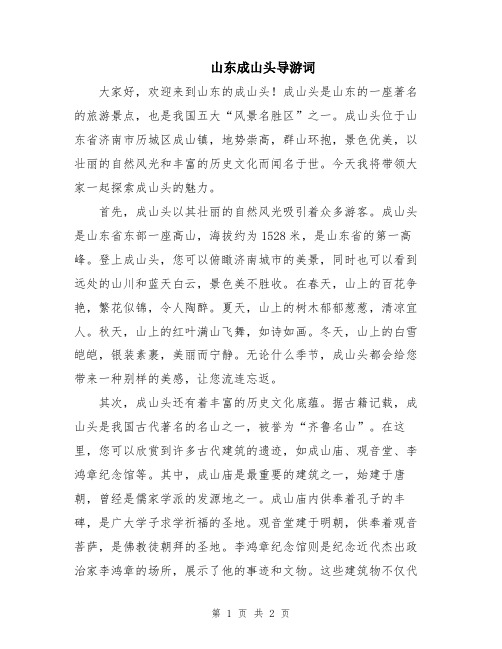 山东成山头导游词

大家好，欢迎来到山东的成山头！成山头是山东的一座著名的旅游景点，也是我国五大“风景名胜区”之一。成山头位于山东省济南市历城区成山镇，地势崇高，群山环抱，景色优美，以壮丽的自然风光和丰富的历史文化而闻名于世。今天我将带领大家一起探索成山头的魅力。

首先，成山头以其壮丽的自然风光吸引着众多游客。成山头是山东省东部一座高山，海拔约为 1528 米，是山东省的第一高峰。登上成山头，您可以俯瞰济南城市的美景，同时也可以看到远处的山川和蓝天白云，景色美不胜收。在春天，山上的百花争艳，繁花似锦，令人陶醉。夏天，山上的树木郁郁葱葱，清凉宜人。秋天，山上的红叶满山飞舞，如诗如画。冬天，山上的白雪皑皑，银装素裹，美丽而宁静。无论什么季节，成山头都会给您带来一种别样的美感，让您流连忘返。

其次，成山头还有着丰富的历史文化底蕴。据古籍记载，成山头是我国古代著名的名山之一，被誉为“齐鲁名山”。在这里，您可以欣赏到许多古代建筑的遗迹，如成山庙、观音堂、李鸿章纪念馆等。其中，成山庙是最重要的建筑之一，始建于唐朝，曾经是儒家学派的发源地之一。成山庙内供奉着孔子的丰碑，是广大学子求学祈福的圣地。观音堂建于明朝，供奉着观音菩萨，是佛教徒朝拜的圣地。李鸿章纪念馆则是纪念近代杰出政治家李鸿章的场所，展示了他的事迹和文物。这些建筑物不仅代

第 1 页 共 2 页